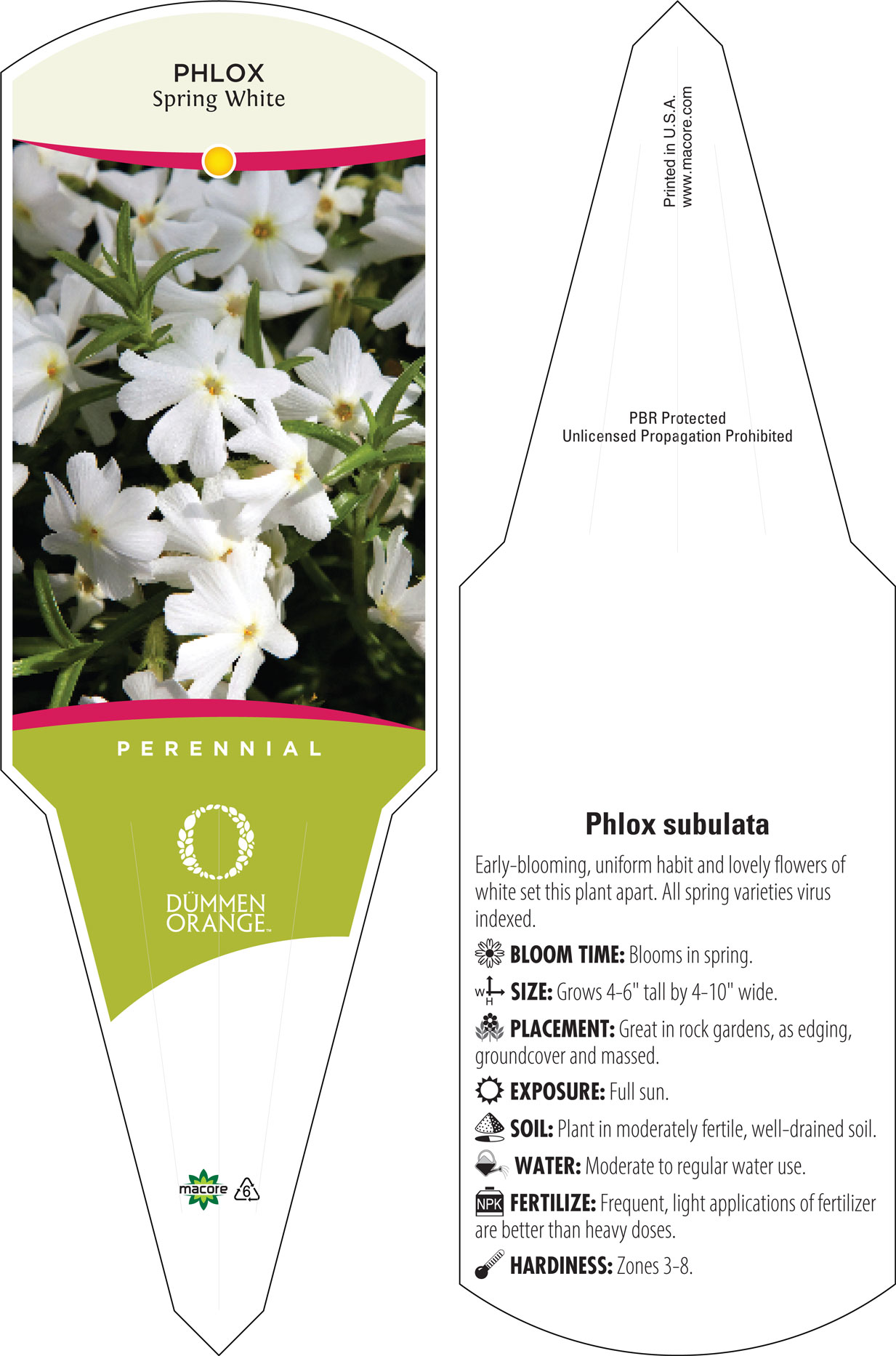 PHLOX
Spring White

PERENNIAL

DÜMMEN ORANGE™

macore 6

Printed in U.S.A.
www.macore.com

PBR Protected
Unlicensed Propagation Prohibited

Phlox subulata

Early-blooming, uniform habit and lovely flowers of white set this plant apart. All spring varieties virus indexed.

BLOOM TIME: Blooms in spring.

W H SIZE: Grows 4-6" tall by 4-10" wide.

PLACEMENT: Great in rock gardens, as edging, groundcover and massed.

EXPOSURE: Full sun.

SOIL: Plant in moderately fertile, well-drained soil.

WATER: Moderate to regular water use.

NPK FERTILIZE: Frequent, light applications of fertilizer are better than heavy doses.

HARDINESS: Zones 3-8.